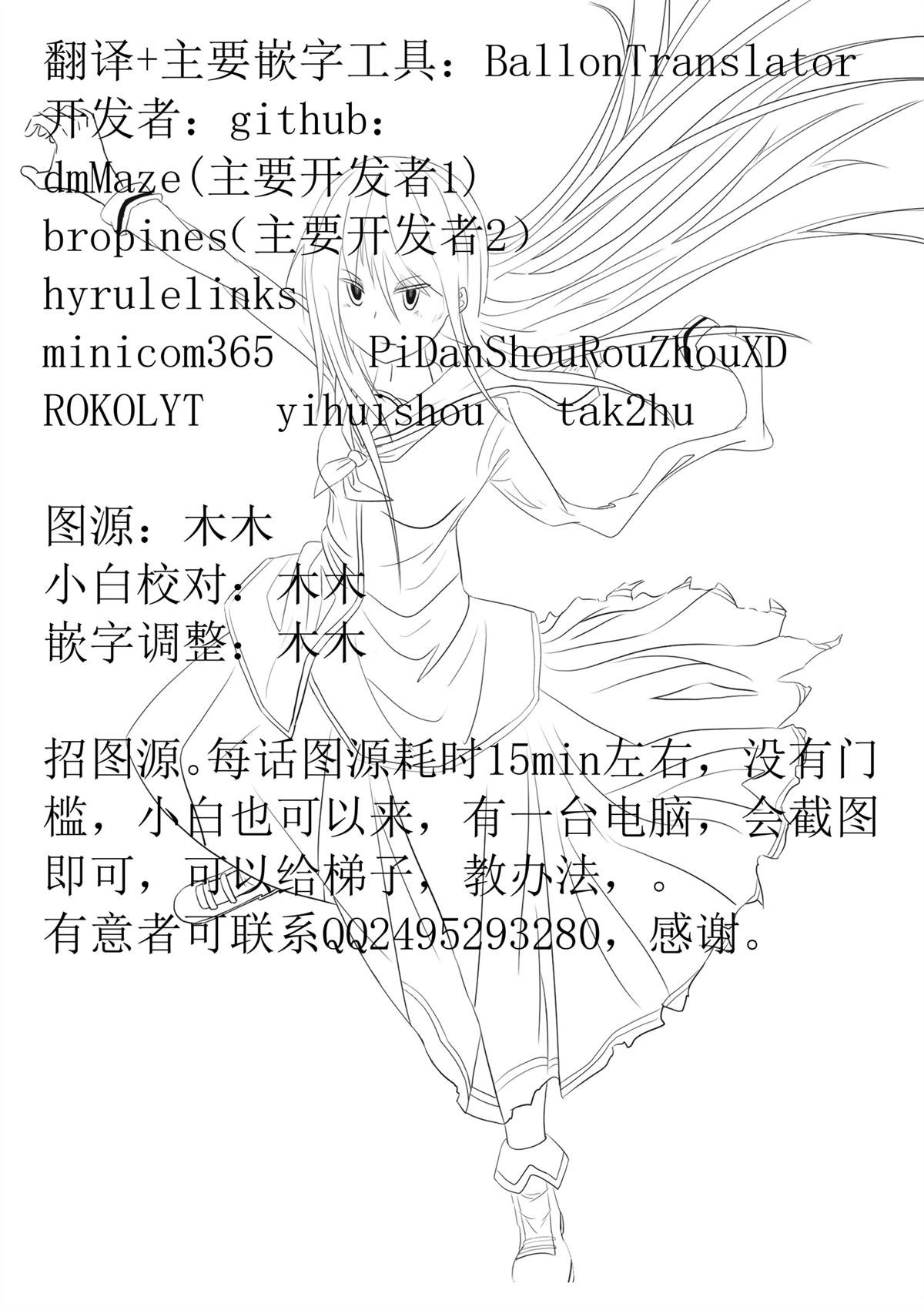 翻译+主要嵌字工具：BallonTranslator
开发者：github：
dmMaze(主要开发者1)
bropines(主要开发者2)
hyrulelinks
minicom365 PiDanShouRouZhouXD
ROKOLYT yihuishou tak2hu

图源：木木
小白校对：木木
嵌字调整：木木

招图源。每话图源耗时15min左右，没有门槛，小白也可以来，有一台电脑，会截图即可，可以给梯子，教办法，。
有意者可联系QQ2495293280，感谢。